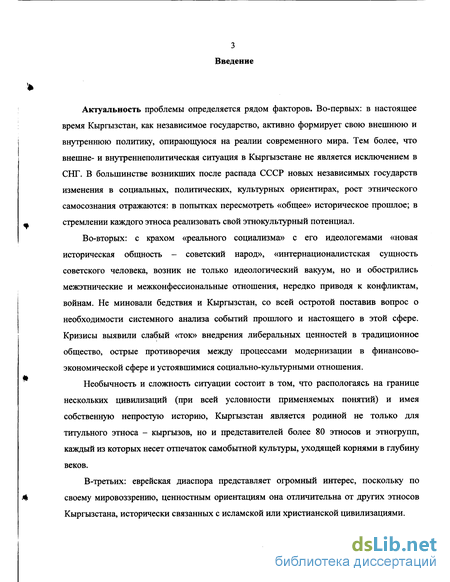 3

Введение

Актуальность проблемы определяется рядом факторов. Во-первых: в настоящее время Кыргызстан, как независимое государство, активно формирует свою внешнюю и внутреннюю политику, опирающуюся на реалии современного мира. Тем более, что внешне- и внутреннеполитическая ситуация в Кыргызстане не является исключением в СНГ. В большинстве возникших после распада СССР новых независимых государств изменения в социальных, политических, культурных ориентирах, рост этнического самосознания отражаются: в попытках пересмотреть «общее» историческое прошлое; в стремлении каждого этноса реализовать свой этнокультурный потенциал.

Во-вторых: с крахом «реального социализма» с его идеологемами «новая историческая общность – советский народ», «интернационалистская сущность советского человека, возник не только идеологический вакуум, но и обострились межэтнические и межконфессиональные отношения, нередко приводя к конфликтам, войнам. Не миновали бедствия и Кыргызстан, со всей остротой поставив вопрос о необходимости системного анализа событий прошлого и настоящего в этой сфере. Кризисы выявили слабый «ток» внедрения либеральных ценностей в традиционное общество, острые противоречия между процессами модернизации в финансово-экономической сфере и устоявшимися социально-культурными отношения.

Необычность и сложность ситуации состоит в том, что располагаясь на границе нескольких цивилизаций (при всей условности применяемых понятий) и имея собственную непростую историю, Кыргызстан является родиной не только для титульного этноса – кыргызов, но и представителей более 80 этносов и этногрупп, каждый из которых несет отпечаток самобытной культуры, уходящей корнями в глубину веков.

В-третьих: еврейская диаспора представляет огромный интерес, поскольку по своему мировоззрению, ценностным ориентациям она отличительна от других этносов Кыргызстана, исторически связанных с исламской или христианской цивилизациями.

dsLib.net
библиотека диссертаций